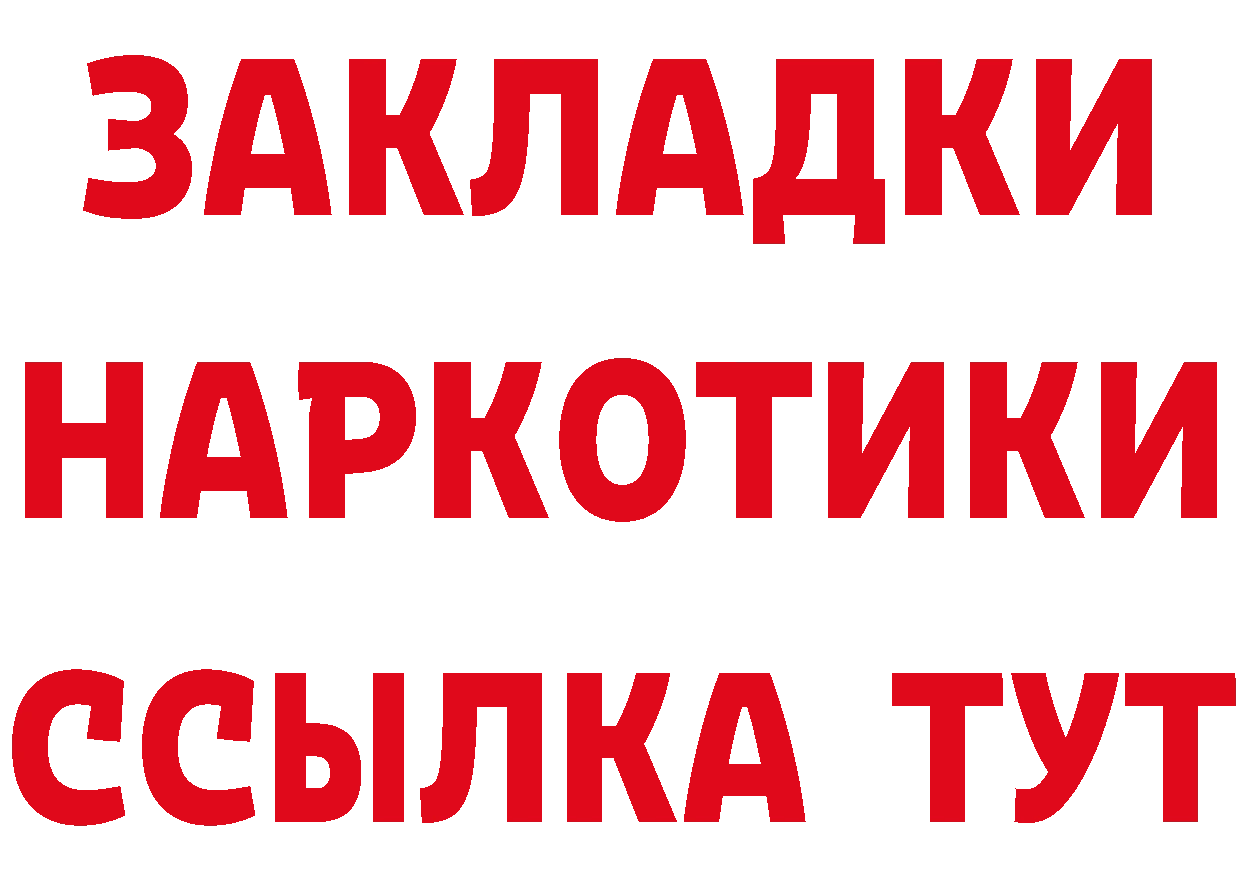 ЗАКЛАДКИ
НАРКОТИКИ
ССЫЛКА ТУТ